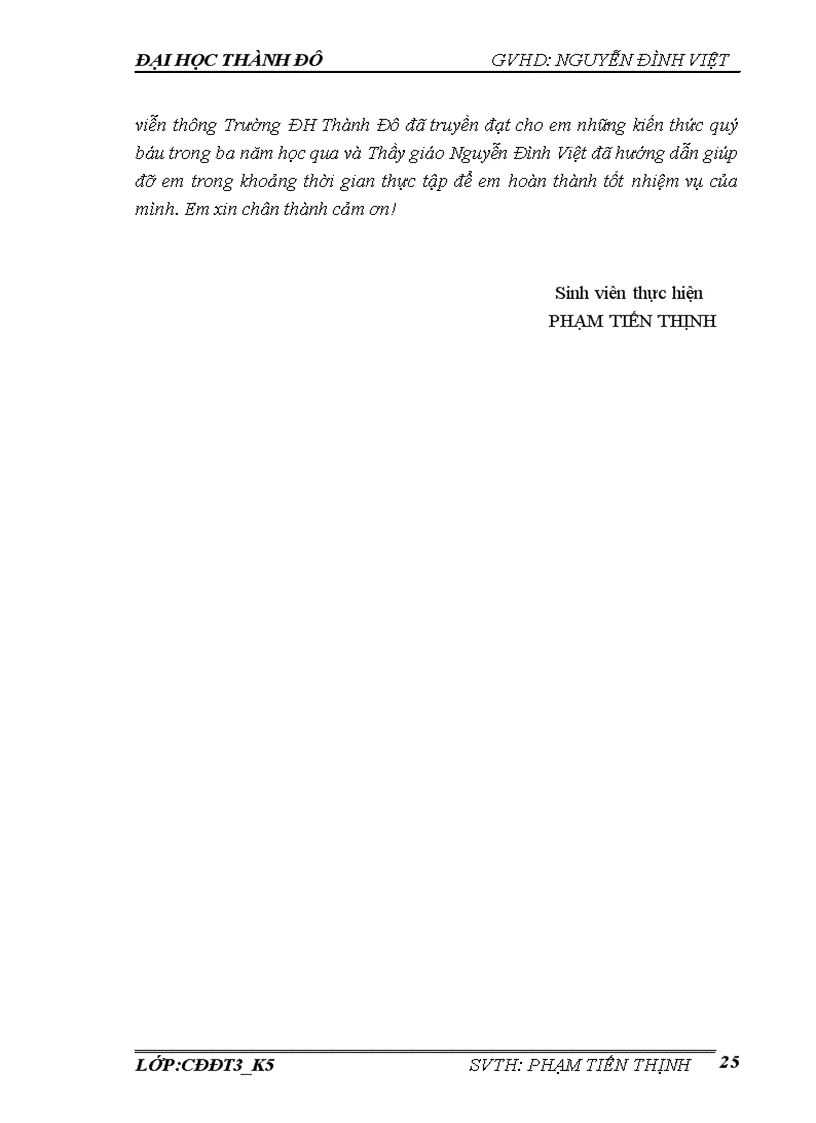 ĐẠI HỌC THÀNH ĐÔ GVHD: NGUYỄN ĐÌNH VIỆT

viễn thông Trường ĐH Thành Đô đã truyền đạt cho em những kiến thức quý báu trong ba năm học qua và Thầy giáo Nguyễn Đình Việt đã hướng dẫn giúp đỡ em trong khoảng thời gian thực tập để em hoàn thành tốt nhiệm vụ của mình. Em xin chân thành cảm ơn!

Sinh viên thực hiện
PHẠM TIẾN THỊNH

LỚP:CĐĐT3_K5 SVTH: PHẠM TIẾN THỊNH 25